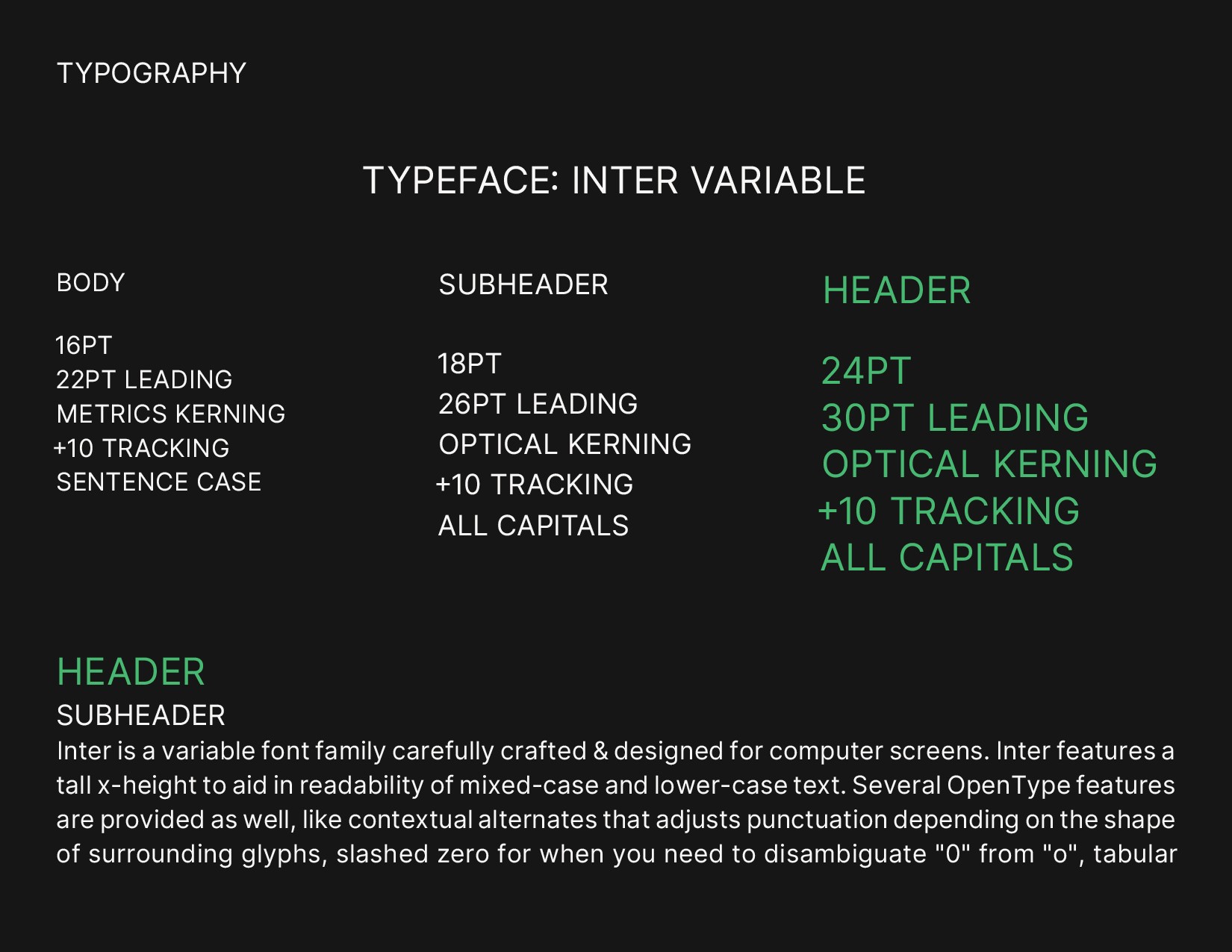 TYPOGRAPHY

TYPEFACE: INTER VARIABLE

BODY

16PT
22PT LEADING
METRICS KERNING
+10 TRACKING
SENTENCE CASE

SUBHEADER

18PT
26PT LEADING
OPTICAL KERNING
+10 TRACKING
ALL CAPITALS

HEADER

24PT
30PT LEADING
OPTICAL KERNING
+10 TRACKING
ALL CAPITALS

HEADER
SUBHEADER
Inter is a variable font family carefully crafted & designed for computer screens. Inter features a tall x-height to aid in readability of mixed-case and lower-case text. Several OpenType features are provided as well, like contextual alternates that adjusts punctuation depending on the shape of surrounding glyphs, slashed zero for when you need to disambiguate "0" from "o", tabular